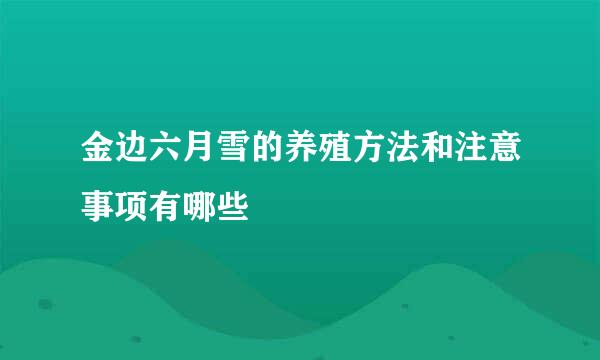 金边六月雪的养殖方法和注意事项有哪些